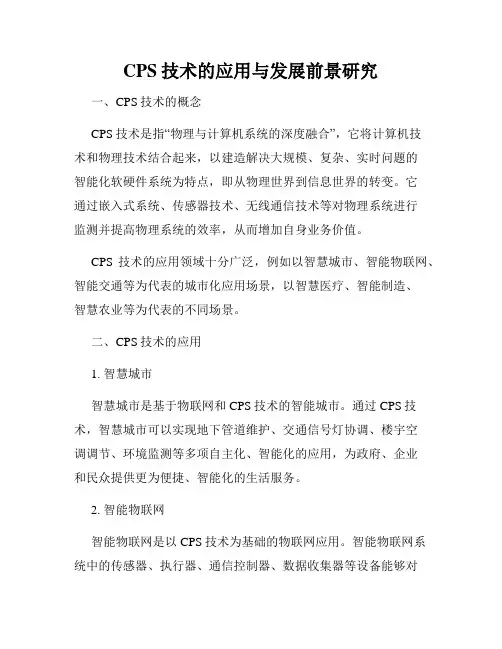 CPS 技术的应用与发展前景研究

一、CPS 技术的概念

CPS 技术是指“物理与计算机系统的深度融合”，它将计算机技术和物理技术结合起来，以建造解决大规模、复杂、实时问题的智能化软硬件系统为特点，即从物理世界到信息世界的转变。它通过嵌入式系统、传感器技术、无线通信技术等对物理系统进行监测并提高物理系统的效率，从而增加自身业务价值。

CPS 技术的应用领域十分广泛，例如以智慧城市、智能物联网、智能交通等为代表的城市化应用场景，以智慧医疗、智能制造、智慧农业等为代表的不同场景。

二、CPS 技术的应用

1. 智慧城市

智慧城市是基于物联网和 CPS 技术的智能城市。通过 CPS 技术，智慧城市可以实现地下管道维护、交通信号灯协调、楼宇空调调节、环境监测等多项自主化、智能化的应用，为政府、企业和民众提供更为便捷、智能化的生活服务。

2. 智能物联网

智能物联网是以 CPS 技术为基础的物联网应用。智能物联网系统中的传感器、执行器、通信控制器、数据收集器等设备能够对